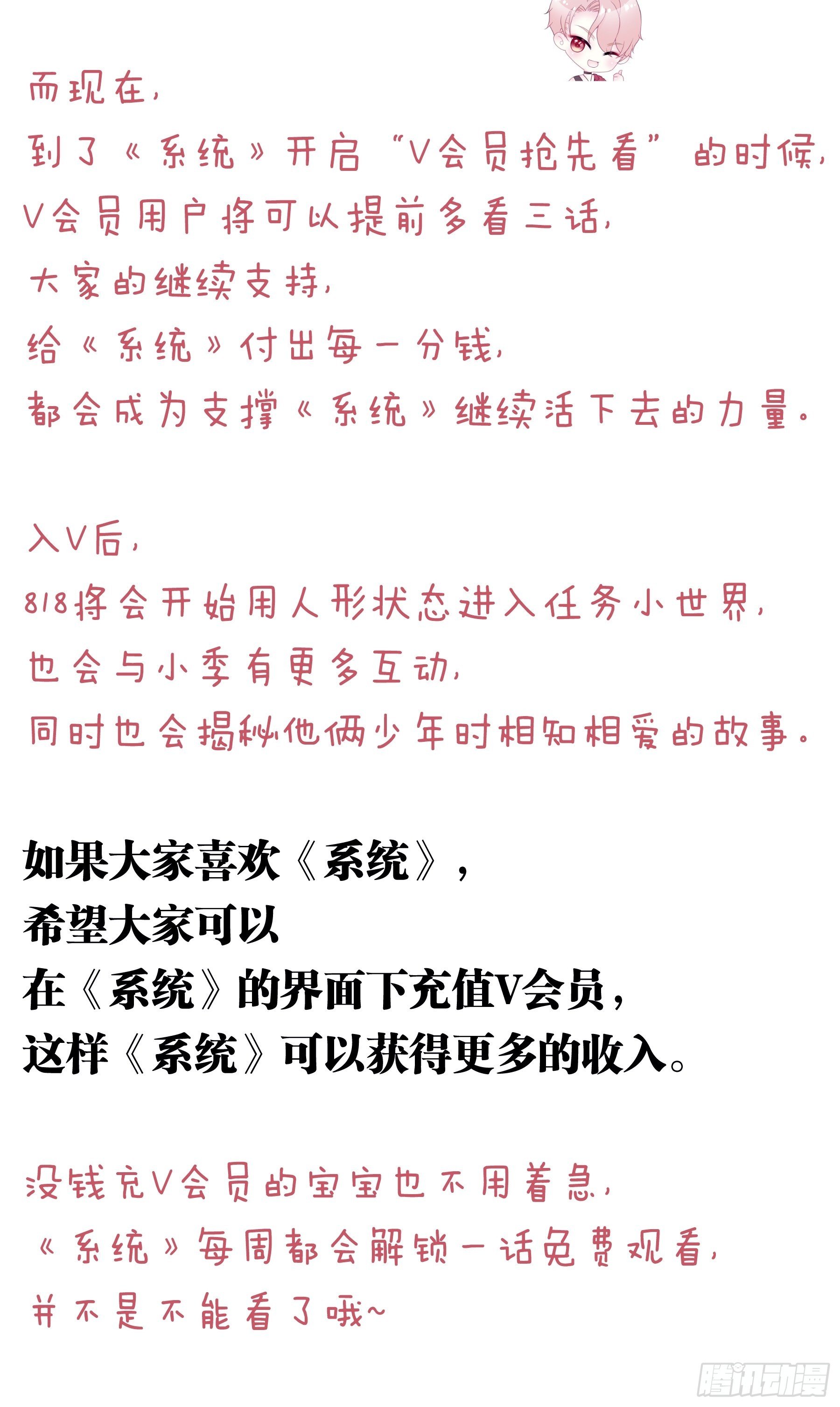 而现在，
到了《系统》开启“V会员抢先看”的时候，
V会员用户将可以提前多看三话，
大家的继续支持，
给《系统》付出每一分钱，
都会成为支撑《系统》继续活下去的力量。

入V后，
818将会开始用人形状态进入任务小世界，
也会与小季有更多互动，
同时也会揭秘他俩少年时相知相爱的故事。

如果大家喜欢《系统》，
希望大家可以
在《系统》的界面下充值V会员，
这样《系统》可以获得更多的收入。

没钱充V会员的宝宝也不用着急，
《系统》每周都会解锁一话免费观看，
并不是不能看了哦~

腾讯动漫